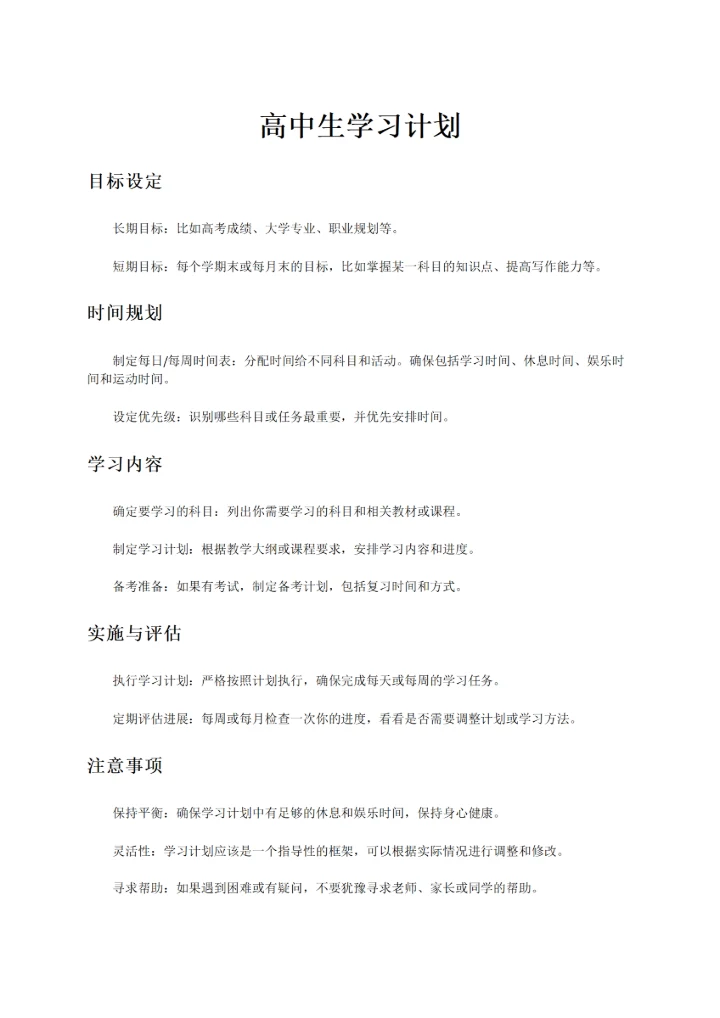 高中生学习计划

目标设定

长期目标：比如高考成绩、大学专业、职业规划等。

短期目标：每个学期末或每月末的目标，比如掌握某一科目的知识点、提高写作能力等。

时间规划

制定每日/每周时间表：分配时间给不同科目和活动。确保包括学习时间、休息时间、娱乐时间和运动时间。

设定优先级：识别哪些科目或任务最重要，并优先安排时间。

学习内容

确定要学习的科目：列出你需要学习的科目和相关教材或课程。

制定学习计划：根据教学大纲或课程要求，安排学习内容和进度。

备考准备：如果有考试，制定备考计划，包括复习时间和方式。

实施与评估

执行学习计划：严格按照计划执行，确保完成每天或每周的学习任务。

定期评估进展：每周或每月检查一次你的进度，看看是否需要调整计划或学习方法。

注意事项

保持平衡：确保学习计划中有足够的休息和娱乐时间，保持身心健康。

灵活性：学习计划应该是一个指导性的框架，可以根据实际情况进行调整和修改。

寻求帮助：如果遇到困难或有疑问，不要犹豫寻求老师、家长或同学的帮助。